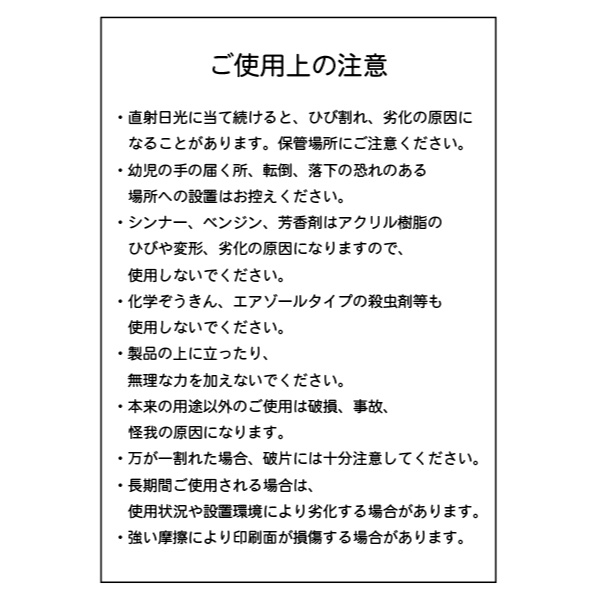 ご使用上の注意

・直射日光に当て続けると、ひび割れ、劣化の原因になることがあります。保管場所にご注意ください。

・幼児の手の届く所、転倒、落下の恐れのある場所への設置はお控えください。

・シンナー、ベンジン、芳香剤はアクリル樹脂のひびや変形、劣化の原因になりますので、使用しないでください。

・化学ぞうきん、エアゾールタイプの殺虫剤等も使用しないでください。

・製品の上に立ったり、無理な力を加えないでください。

・本来の用途以外のご使用は破損、事故、怪我の原因になります。

・万が一割れた場合、破片には十分注意してください。

・長期間ご使用される場合は、使用状況や設置環境により劣化する場合があります。

・強い摩擦により印刷面が損傷する場合があります。